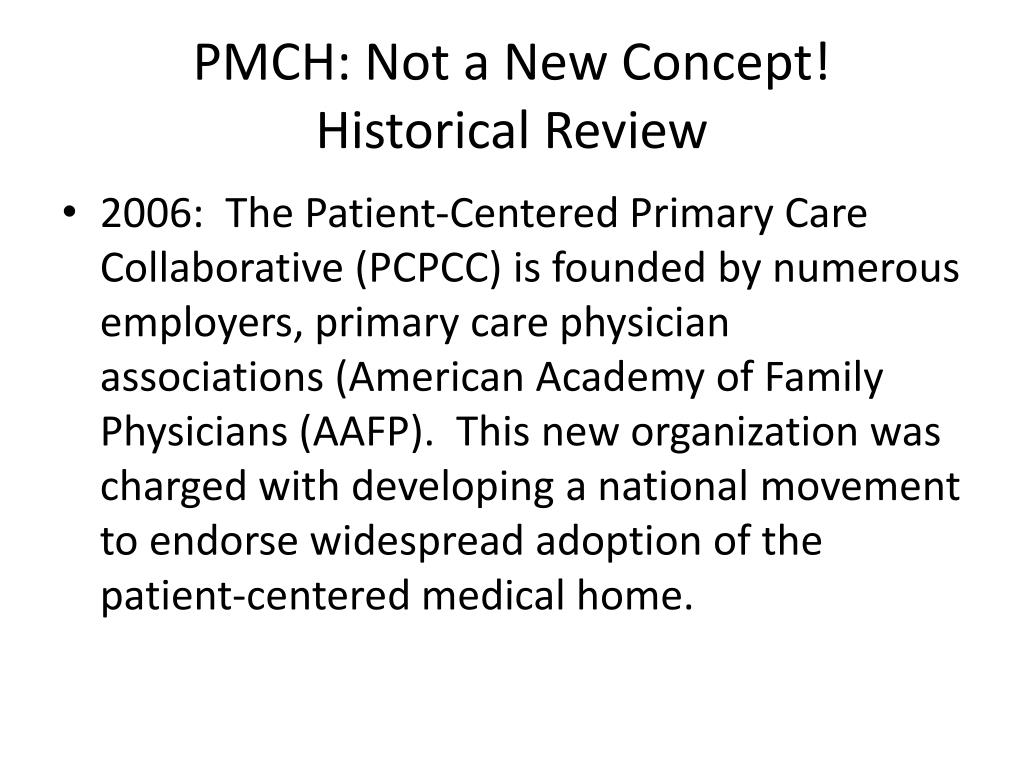 PMCH: Not a New Concept!
Historical Review

• 2006: The Patient-Centered Primary Care Collaborative (PCPCC) is founded by numerous employers, primary care physician associations (American Academy of Family Physicians (AAFP). This new organization was charged with developing a national movement to endorse widespread adoption of the patient-centered medical home.